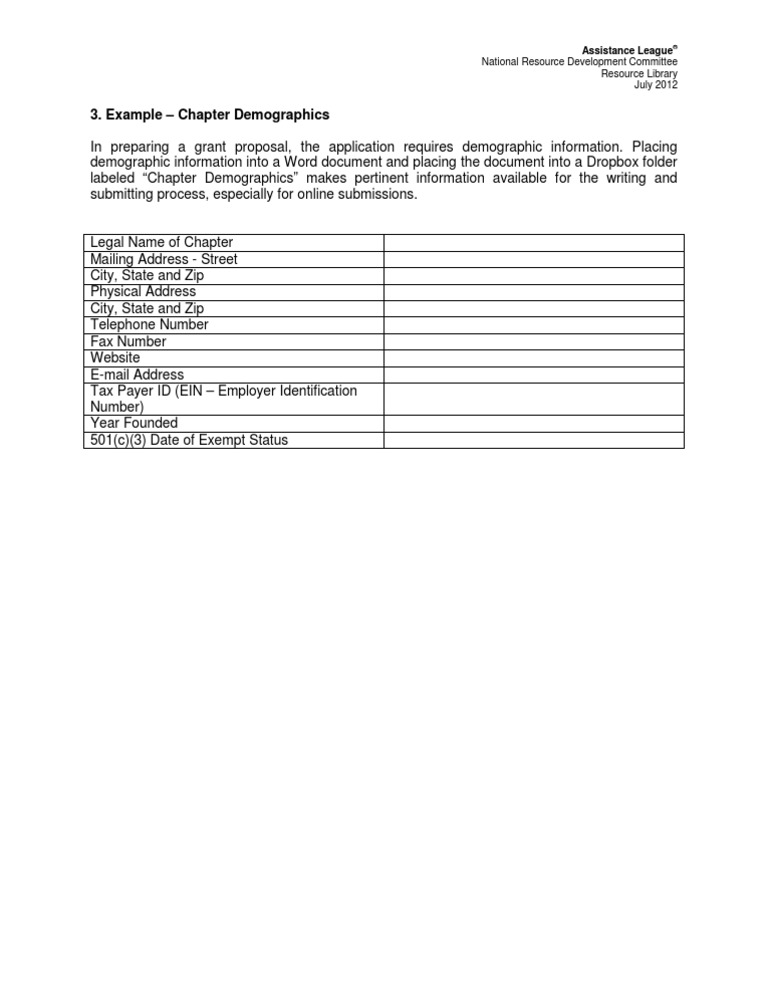 Assistance League®
National Resource Development Committee
Resource Library
July 2012

3. Example – Chapter Demographics

In preparing a grant proposal, the application requires demographic information. Placing demographic information into a Word document and placing the document into a Dropbox folder labeled “Chapter Demographics” makes pertinent information available for the writing and submitting process, especially for online submissions.

| | |
|---|---|
| Legal Name of Chapter | |
| Mailing Address - Street | |
| City, State and Zip | |
| Physical Address | |
| City, State and Zip | |
| Telephone Number | |
| Fax Number | |
| Website | |
| E-mail Address | |
| Tax Payer ID (EIN – Employer Identification Number) | |
| Year Founded | |
| 501(c)(3) Date of Exempt Status | |